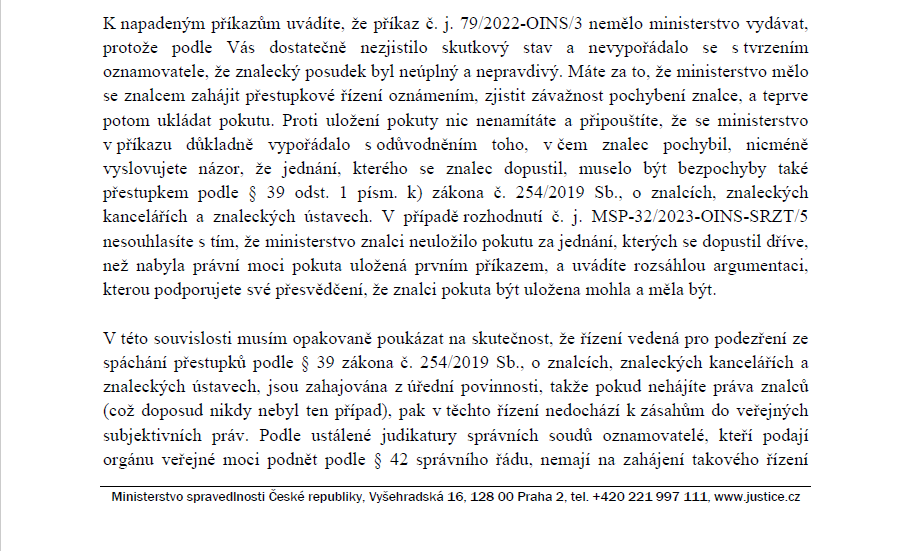 K napadeným příkazům uvádíte, že příkaz č. j. 79/2022-OINS/3 nemělo ministerstvo vydávat, protože podle Vás dostatečně nezjistilo skutkový stav a nevypořádalo se s tvrzením oznamovatele, že znalecký posudek byl neúplný a nepravdivý. Máte za to, že ministerstvo mělo se znalcem zahájit přestupkové řízení oznámením, zjistit závažnost pochybení znalce, a teprve potom ukládat pokutu. Proti uložení pokuty nic nenamítáte a připouštíte, že se ministerstvo v příkazu důkladně vypořádalo s odůvodněním toho, v čem znalec pochybil, nicméně vyslovujete názor, že jednání, kterého se znalec dopustil, muselo být bezpochyby také přestupkem podle § 39 odst. 1 písm. k) zákona č. 254/2019 Sb., o znalcích, znaleckých kancelářích a znaleckých ústavech. V případě rozhodnutí č. j. MSP-32/2023-OINS-SRZT/5 nesouhlasíte s tím, že ministerstvo znalci neuložilo pokutu za jednání, kterých se dopustil dříve, než nabyla právní moci pokuta uložená prvním příkazem, a uvádíte rozsáhlou argumentaci, kterou podporujete své přesvědčení, že znalci pokuta být uložena mohla a měla být.

V této souvislosti musím opakovaně poukázat na skutečnost, že řízení vedená pro podezření ze spáchání přestupků podle § 39 zákona č. 254/2019 Sb., o znalcích, znaleckých kancelářích a znaleckých ústavech, jsou zahajována z úřední povinnosti, takže pokud nehájíte práva znalců (což doposud nikdy nebyl ten případ), pak v těchto řízení nedochází k zásahům do veřejných subjektivních práv. Podle ustálené judikatury správních soudů oznamovatelé, kteří podají orgánu veřejné moci podnět podle § 42 správního řádu, nemají na zahájení takového řízení

Ministerstvo spravedlnosti České republiky, Vyšehradská 16, 128 00 Praha 2, tel. +420 221 997 111, www.justice.cz